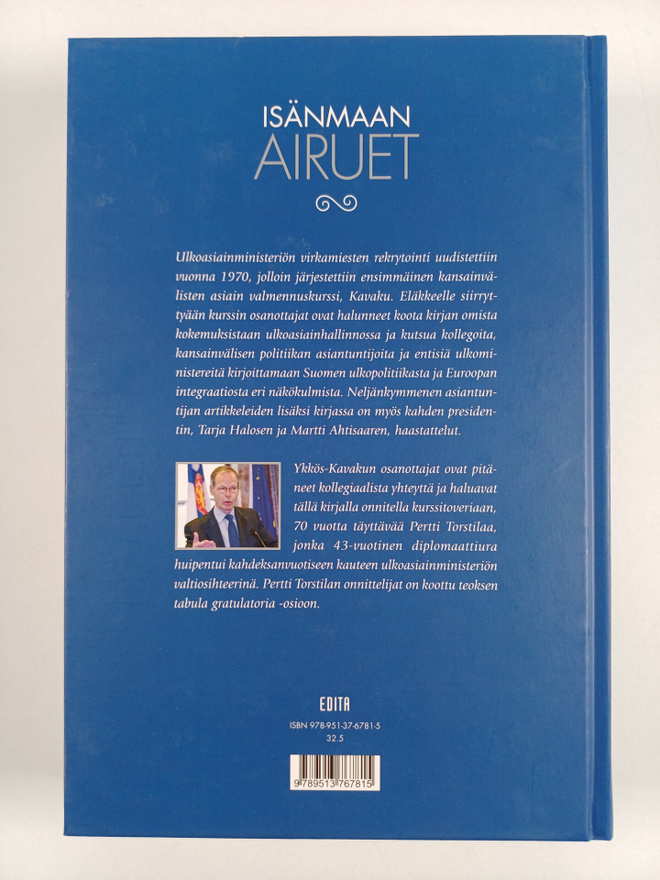 ISÄNMAAN
AIRUET

Ulkoasiainministeriön virkamiesten rekrytointi uudistettiin vuonna 1970, jolloin järjestettiin ensimmäinen kansainvälisten asiain valmennuskurssi, Kavaku. Eläkkeelle siirryttyään kurssin osanottajat ovat halunneet koota kirjan omista kokemuksistaan ulkoasiainhallinnossa ja kutsua kollegoita, kansainvälisen politiikan asiantuntijoita ja entisiä ulkoministereitä kirjoittamaan Suomen ulkopolitiikasta ja Euroopan integraatiosta eri näkökulmista. Neljänkymmenen asiantuntijan artikkeleiden lisäksi kirjassa on myös kahden presidentin, Tarja Halosen ja Martti Ahtisaaren, haastattelut.

Ykkös-Kavakun osanottajat ovat pitäneet kollegiaalista yhteyttä ja haluavat tällä kirjalla onnitella kurssitoveriaan, 70 vuotta täyttävää Pertti Torstilaa, jonka 43-vuotinen diplomaattiura huipentui kahdeksanvuotiseen kauteen ulkoasiainministeriön valtiosihteerinä. Pertti Torstilan onnittelijat on koottu teoksen tabula gratulatoria -osioon.

EDITA
ISBN 978-951-37-6781-5
32.5

9 789513 767815